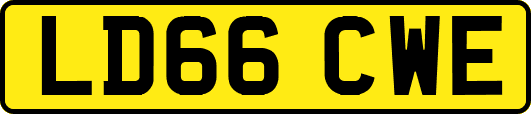 LD66 CWE